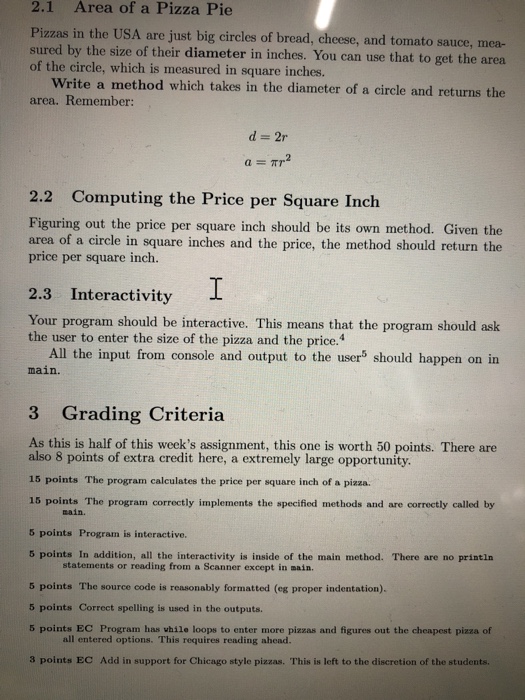 2.1 Area of a Pizza Pie

Pizzas in the USA are just big circles of bread, cheese, and tomato sauce, measured by the size of their diameter in inches. You can use that to get the area of the circle, which is measured in square inches.

Write a method which takes in the diameter of a circle and returns the area. Remember:

$d = 2r$

$a = \pi r^2$

2.2 Computing the Price per Square Inch

Figuring out the price per square inch should be its own method. Given the area of a circle in square inches and the price, the method should return the price per square inch.

2.3 Interactivity

Your program should be interactive. This means that the program should ask the user to enter the size of the pizza and the price.$^4$

All the input from console and output to the user$^5$ should happen on in main.

3 Grading Criteria

As this is half of this week's assignment, this one is worth 50 points. There are also 8 points of extra credit here, a extremely large opportunity.

15 points The program calculates the price per square inch of a pizza.

15 points The program correctly implements the specified methods and are correctly called by main.

5 points Program is interactive.

5 points In addition, all the interactivity is inside of the main method. There are no println statements or reading from a Scanner except in main.

5 points The source code is reasonably formatted (eg proper indentation).

5 points Correct spelling is used in the outputs.

5 points EC Program has while loops to enter more pizzas and figures out the cheapest pizza of all entered options. This requires reading ahead.

3 points EC Add in support for Chicago style pizzas. This is left to the discretion of the students.